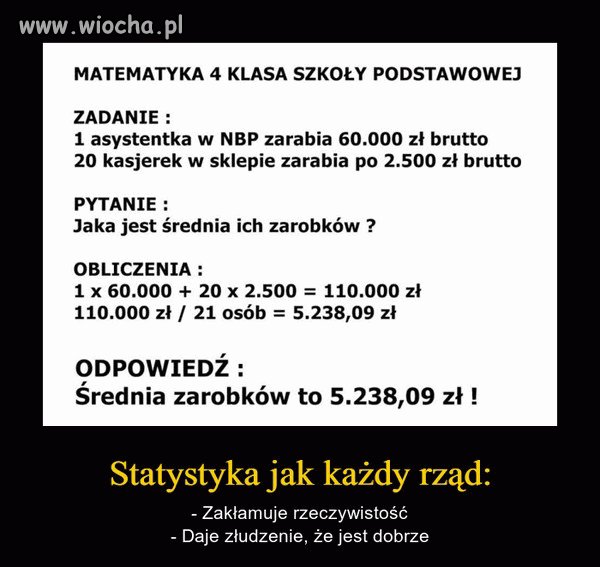 www.wiocha.pl

MATEMATYKA 4 KLASA SZKOŁY PODSTAWOWEJ

ZADANIE :
1 asystentka w NBP zarabia 60.000 zł brutto
20 kasjerek w sklepie zarabia po 2.500 zł brutto

PYTANIE :
Jaka jest średnia ich zarobków ?

OBLICZENIA :
1 x 60.000 + 20 x 2.500 = 110.000 zł
110.000 zł / 21 osób = 5.238,09 zł

ODPOWIEDŹ :
Średnia zarobków to 5.238,09 zł !

Statystyka jak każdy rząd:

- Zakłamuje rzeczywistość
- Daje złudzenie, że jest dobrze